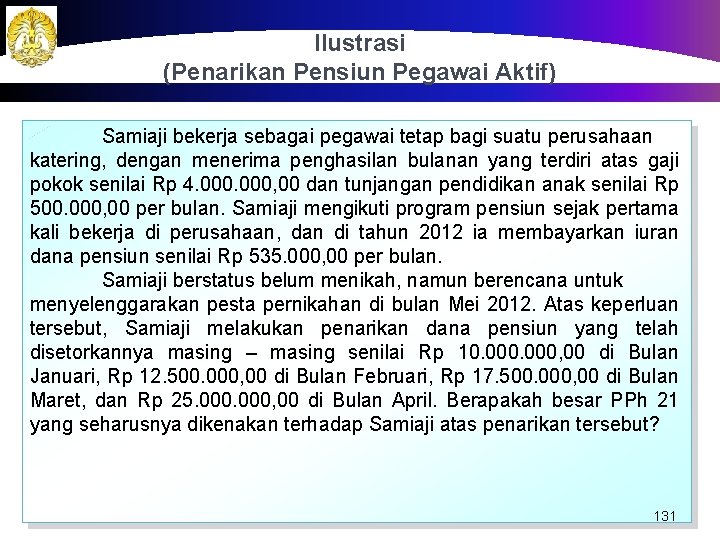 Ilustrasi
(Penarikan Pensiun Pegawai Aktif)

Samiaji bekerja sebagai pegawai tetap bagi suatu perusahaan katering, dengan menerima penghasilan bulanan yang terdiri atas gaji pokok senilai Rp 4.000.000,00 dan tunjangan pendidikan anak senilai Rp 500.000,00 per bulan. Samiaji mengikuti program pensiun sejak pertama kali bekerja di perusahaan, dan di tahun 2012 ia membayarkan iuran dana pensiun senilai Rp 535.000,00 per bulan.

Samiaji berstatus belum menikah, namun berencana untuk menyelenggarakan pesta pernikahan di bulan Mei 2012. Atas keperluan tersebut, Samiaji melakukan penarikan dana pensiun yang telah disetorkannya masing – masing senilai Rp 10.000.000,00 di Bulan Januari, Rp 12.500.000,00 di Bulan Februari, Rp 17.500.000,00 di Bulan Maret, dan Rp 25.000.000,00 di Bulan April. Berapakah besar PPh 21 yang seharusnya dikenakan terhadap Samiaji atas penarikan tersebut?

131